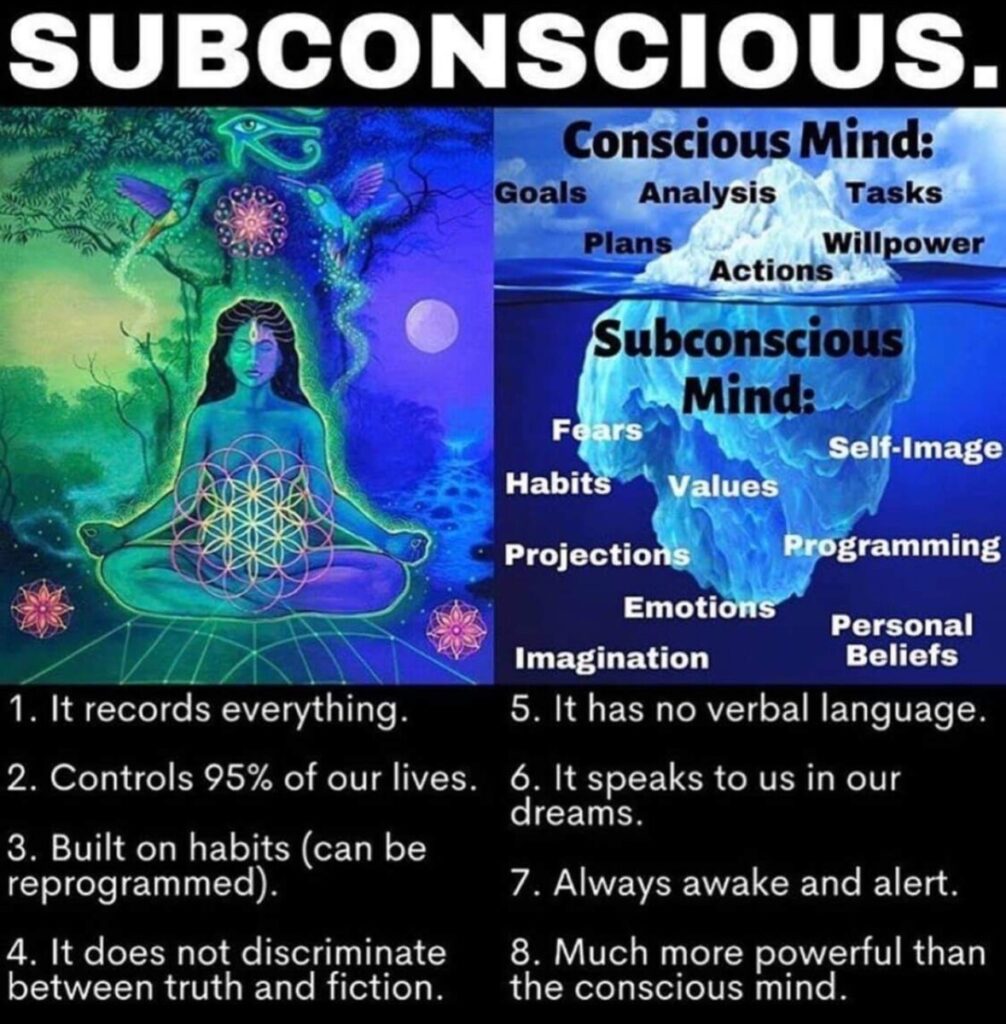 SUBCONSCIOUS.

Conscious Mind:
Goals Analysis Tasks
Plans Willpower
Actions

Subconscious Mind:
Fears
Self-Image
Habits Values
Projections Programming
Emotions
Personal Beliefs
Imagination

1. It records everything.

2. Controls 95% of our lives.

3. Built on habits (can be reprogrammed).

4. It does not discriminate between truth and fiction.

5. It has no verbal language.

6. It speaks to us in our dreams.

7. Always awake and alert.

8. Much more powerful than the conscious mind.